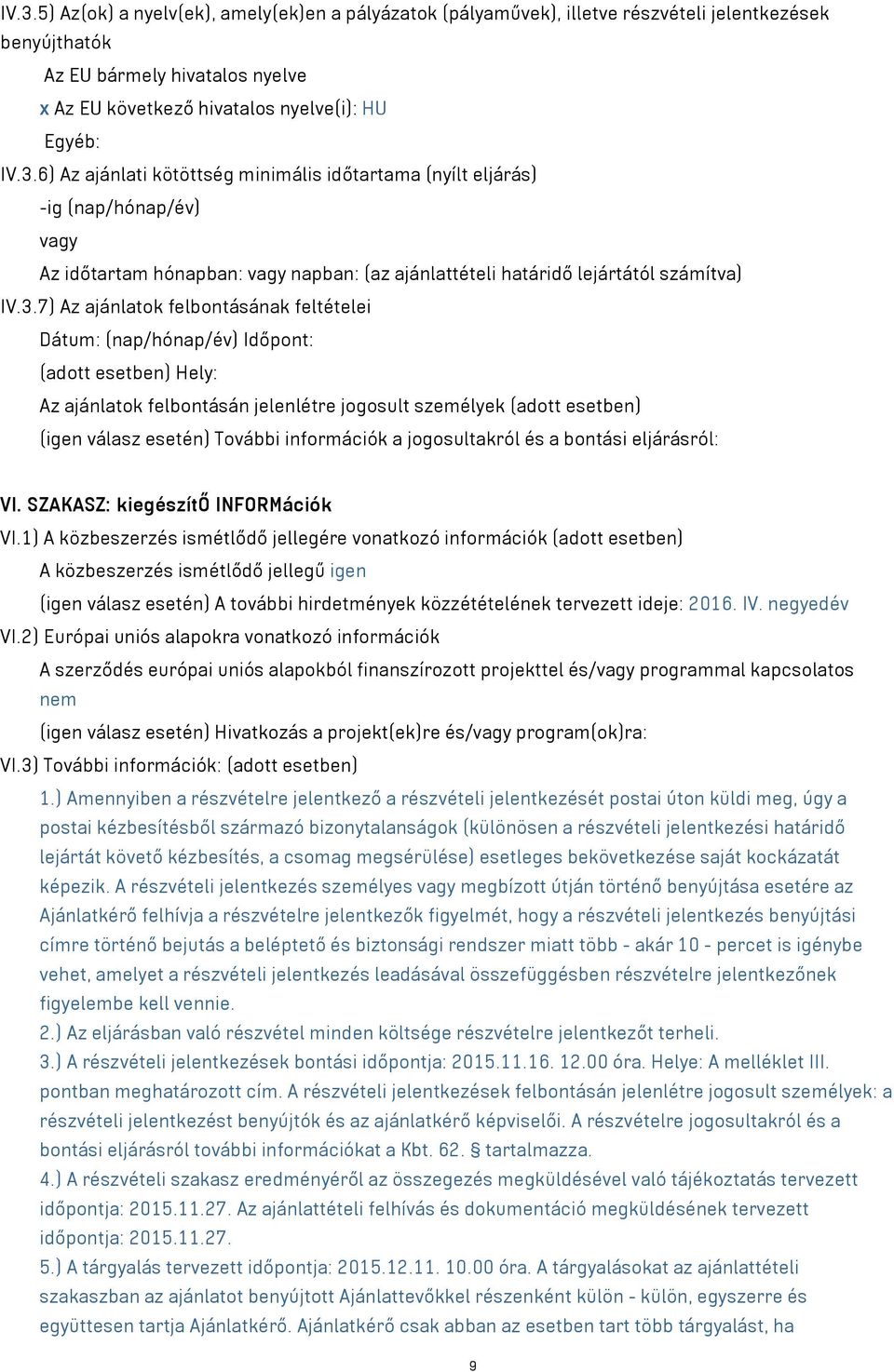 IV.3.5) Az(ok) a nyelv(ek), amely(ek)en a pályázatok (pályaművek), illetve részvételi jelentkezések benyújthatók

Az EU bármely hivatalos nyelve

x Az EU következő hivatalos nyelve(i): HU

Egyéb:

IV.3.6) Az ajánlati kötöttség minimális időtartama (nyílt eljárás)

-ig (nap/hónap/év)

vagy

Az időtartam hónapban: vagy napban: (az ajánlattételi határidő lejártától számítva)

IV.3.7) Az ajánlatok felbontásának feltételei

Dátum: (nap/hónap/év) Időpont:

(adott esetben) Hely:

Az ajánlatok felbontásán jelenlétre jogosult személyek (adott esetben)

(igen válasz esetén) További információk a jogosultakról és a bontási eljárásról:

VI. SZAKASZ: kiegészítŐ INFORMációk

VI.1) A közbeszerzés ismétlődő jellegére vonatkozó információk (adott esetben)

A közbeszerzés ismétlődő jellegű igen

(igen válasz esetén) A további hirdetmények közzétételének tervezett ideje: 2016. IV. negyedév

VI.2) Európai uniós alapokra vonatkozó információk

A szerződés európai uniós alapokból finanszírozott projekttel és/vagy programmal kapcsolatos nem

(igen válasz esetén) Hivatkozás a projekt(ek)re és/vagy program(ok)ra:

VI.3) További információk: (adott esetben)

1.) Amennyiben a részvételre jelentkező a részvételi jelentkezését postai úton küldi meg, úgy a postai kézbesítésből származó bizonytalanságok (különösen a részvételi jelentkezési határidő lejártát követő kézbesítés, a csomag megsérülése) esetleges bekövetkezése saját kockázatát képezik. A részvételi jelentkezés személyes vagy megbízott útján történő benyújtása esetére az Ajánlatkérő felhívja a részvételre jelentkezők figyelmét, hogy a részvételi jelentkezés benyújtási címre történő bejutás a beléptető és biztonsági rendszer miatt több - akár 10 - percet is igénybe vehet, amelyet a részvételi jelentkezés leadásával összefüggésben részvételre jelentkezőnek figyelembe kell vennie.

2.) Az eljárásban való részvétel minden költsége részvételre jelentkezőt terheli.

3.) A részvételi jelentkezések bontási időpontja: 2015.11.16. 12.00 óra. Helye: A melléklet III. pontban meghatározott cím. A részvételi jelentkezések felbontásán jelenlétre jogosult személyek: a részvételi jelentkezést benyújtók és az ajánlatkérő képviselői. A részvételre jogosultakról és a bontási eljárásról további információkat a Kbt. 62. § tartalmazza.

4.) A részvételi szakasz eredményéről az összegezés megküldésével való tájékoztatás tervezett időpontja: 2015.11.27. Az ajánlattételi felhívás és dokumentáció megküldésének tervezett időpontja: 2015.11.27.

5.) A tárgyalás tervezett időpontja: 2015.12.11. 10.00 óra. A tárgyalásokat az ajánlattételi szakaszban az ajánlatot benyújtott Ajánlattevőkkel részenként külön - külön, egyszerre és együttesen tartja Ajánlatkérő. Ajánlatkérő csak abban az esetben tart több tárgyalást, ha

9